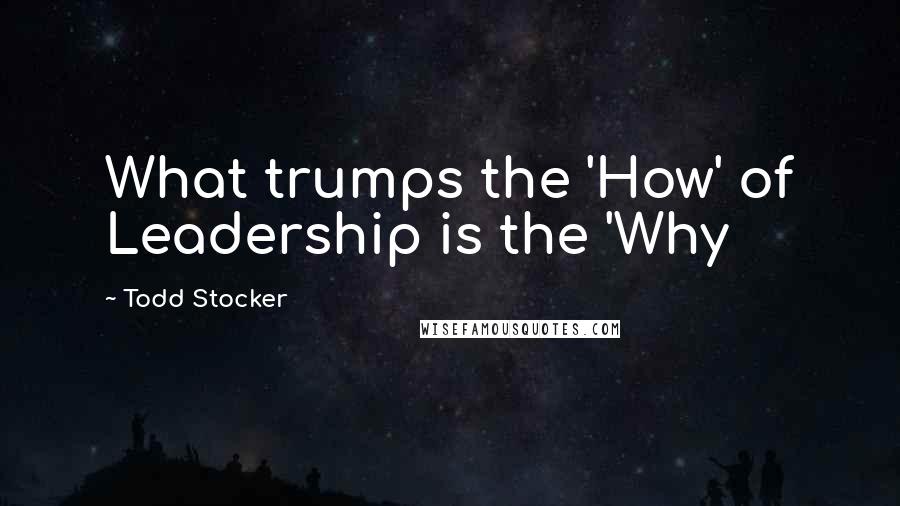 What trumps the 'How' of Leadership is the 'Why

~ Todd Stocker

WISEFAMOUSQUOTES.COM